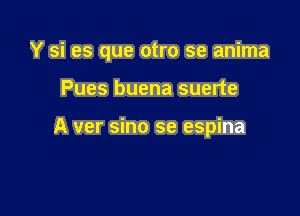 Y si es que otro se anima

Pues buena suerte

A ver sino se espina